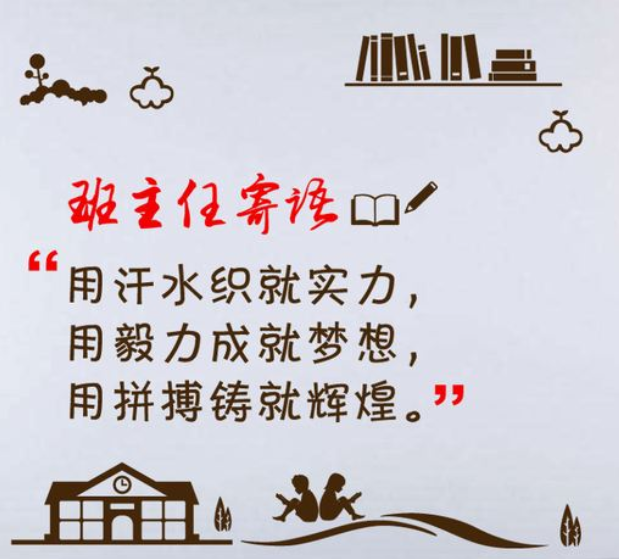 班主任寄语

“用汗水织就实力，
用毅力成就梦想，
用拼搏铸就辉煌。”